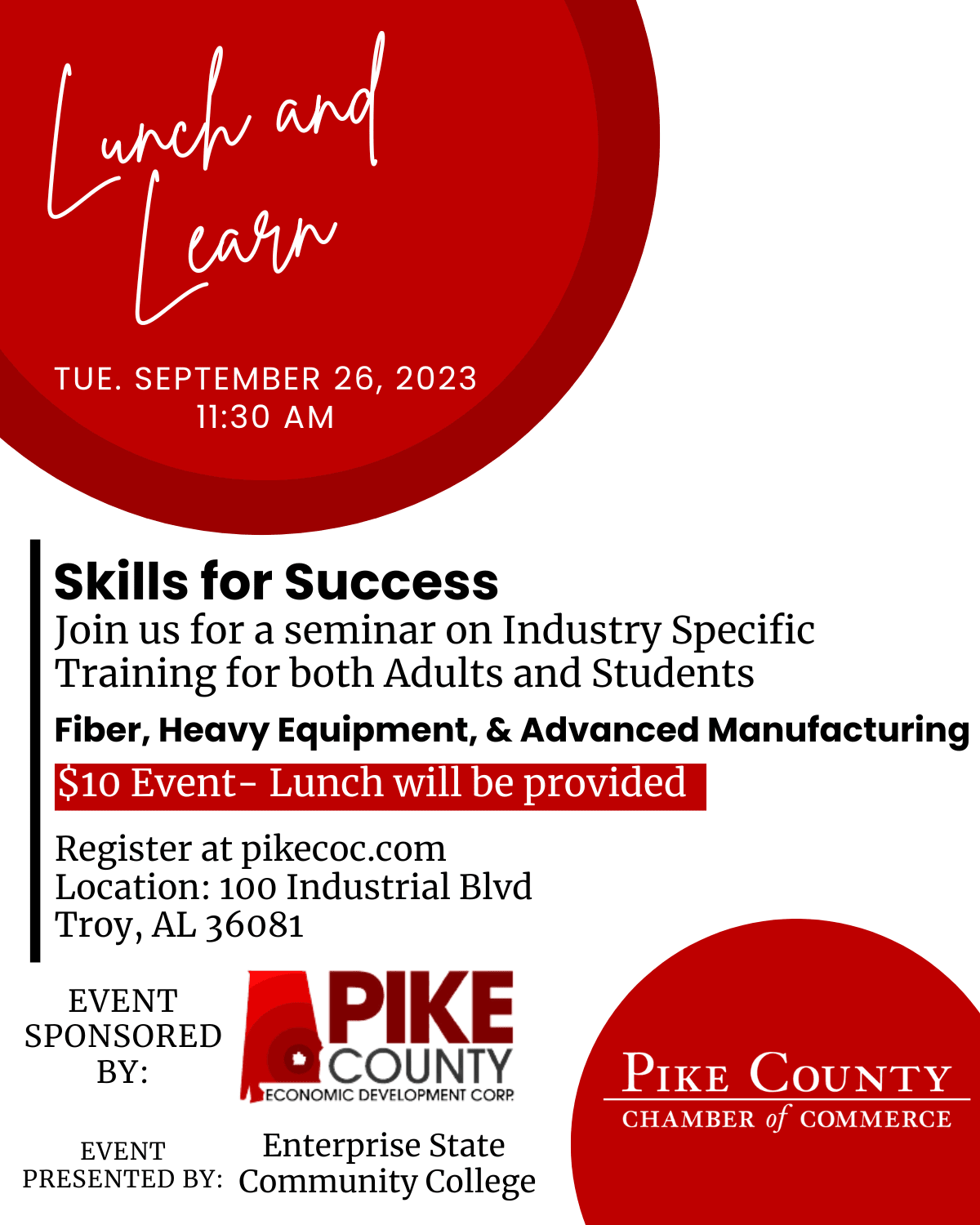 Lunch and Learn

TUE. SEPTEMBER 26, 2023
11:30 AM

Skills for Success

Join us for a seminar on Industry Specific Training for both Adults and Students

Fiber, Heavy Equipment, & Advanced Manufacturing

$10 Event- Lunch will be provided

Register at pikecoc.com
Location: 100 Industrial Blvd
Troy, AL 36081

EVENT
SPONSORED
BY:

PIKE
COUNTY
ECONOMIC DEVELOPMENT CORP.

EVENT
PRESENTED BY:

Enterprise State
Community College

PIKE COUNTY
CHAMBER of COMMERCE